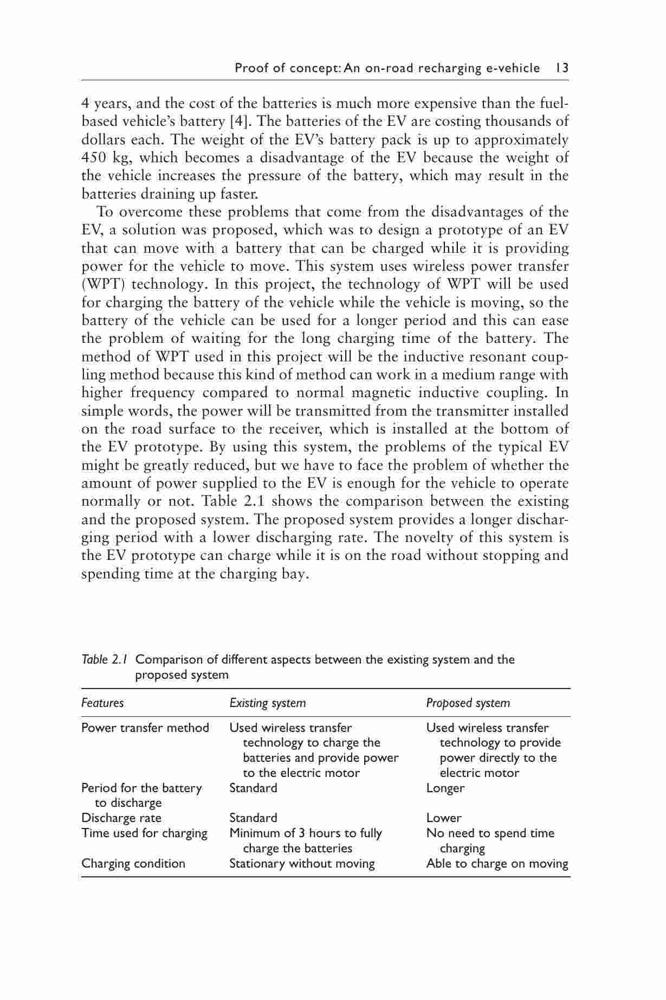 Proof of concept: An on-road recharging e-vehicle 13

4 years, and the cost of the batteries is much more expensive than the fuel-based vehicle's battery [4]. The batteries of the EV are costing thousands of dollars each. The weight of the EV's battery pack is up to approximately 450 kg, which becomes a disadvantage of the EV because the weight of the vehicle increases the pressure of the battery, which may result in the batteries draining up faster.

To overcome these problems that come from the disadvantages of the EV, a solution was proposed, which was to design a prototype of an EV that can move with a battery that can be charged while it is providing power for the vehicle to move. This system uses wireless power transfer (WPT) technology. In this project, the technology of WPT will be used for charging the battery of the vehicle while the vehicle is moving, so the battery of the vehicle can be used for a longer period and this can ease the problem of waiting for the long charging time of the battery. The method of WPT used in this project will be the inductive resonant coupling method because this kind of method can work in a medium range with higher frequency compared to normal magnetic inductive coupling. In simple words, the power will be transmitted from the transmitter installed on the road surface to the receiver, which is installed at the bottom of the EV prototype. By using this system, the problems of the typical EV might be greatly reduced, but we have to face the problem of whether the amount of power supplied to the EV is enough for the vehicle to operate normally or not. Table 2.1 shows the comparison between the existing and the proposed system. The proposed system provides a longer discharging period with a lower discharging rate. The novelty of this system is the EV prototype can charge while it is on the road without stopping and spending time at the charging bay.

Table 2.1 Comparison of different aspects between the existing system and the proposed system

| Features | Existing system | Proposed system |
|---|---|---|
| Power transfer method | Used wireless transfer technology to charge the batteries and provide power to the electric motor | Used wireless transfer technology to provide power directly to the electric motor |
| Period for the battery to discharge | Standard | Longer |
| Discharge rate | Standard | Lower |
| Time used for charging | Minimum of 3 hours to fully charge the batteries | No need to spend time charging |
| Charging condition | Stationary without moving | Able to charge on moving |